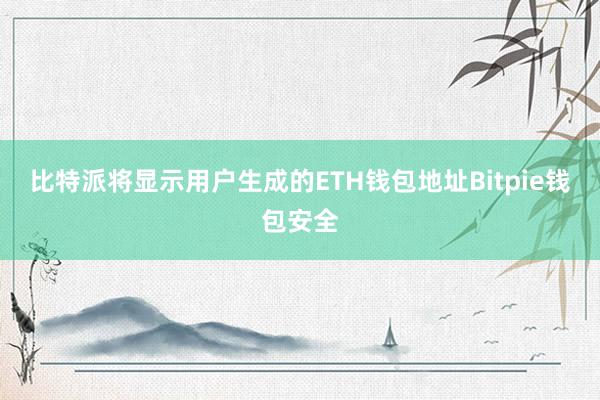 比特派将显示用户生成的ETH钱包地址Bitpie钱包安全